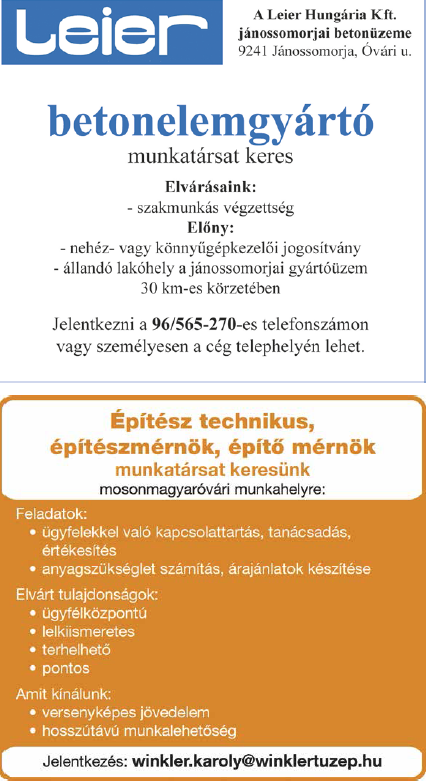 Leier

A Leier Hungária Kft. jánossomorjai betonüzeme
9241 Jánossomorja, Óvári u.

betonelemgyártó

munkatársat keres

Elvárásaink:
- szakmunkás végzettség
Előny:
- nehéz- vagy könnyűgépkezelői jogosítvány
- állandó lakóhely a jánossomorjai gyártóüzem 30 km-es körzetében

Jelentkezni a 96/565-270-es telefonszámon vagy személyesen a cég telephelyén lehet.

Építész technikus, építészmérnök, építő mérnök
munkatársat keresünk
mosonmagyaróvári munkahelyre:

Feladatok:
• ügyfelekkel való kapcsolattartás, tanácsadás, értékesítés
• anyagszükséglet számítás, árajánlatok készítése

Elvárt tulajdonságok:
• ügyfélközpontú
• lelkiismeretes
• terhelhető
• pontos

Amit kínálunk:
• versenyképes jövedelem
• hosszútávú munkalehetőség

Jelentkezés: winkler.karoly@winklertuzep.hu